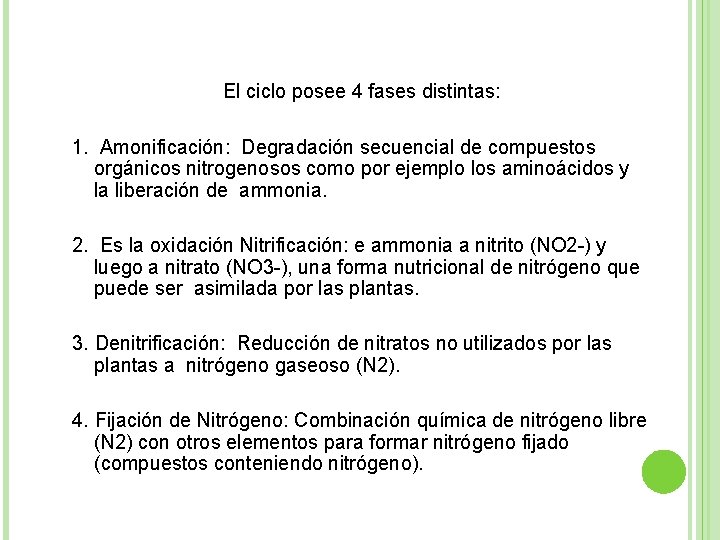 El ciclo posee 4 fases distintas:

1. Amonificación: Degradación secuencial de compuestos orgánicos nitrogenosos como por ejemplo los aminoácidos y la liberación de ammonia.

2. Es la oxidación Nitrificación: e ammonia a nitrito (NO2-) y luego a nitrato (NO3-), una forma nutricional de nitrógeno que puede ser asimilada por las plantas.

3. Denitrificación: Reducción de nitratos no utilizados por las plantas a nitrógeno gaseoso (N2).

4. Fijación de Nitrógeno: Combinación química de nitrógeno libre (N2) con otros elementos para formar nitrógeno fijado (compuestos conteniendo nitrógeno).